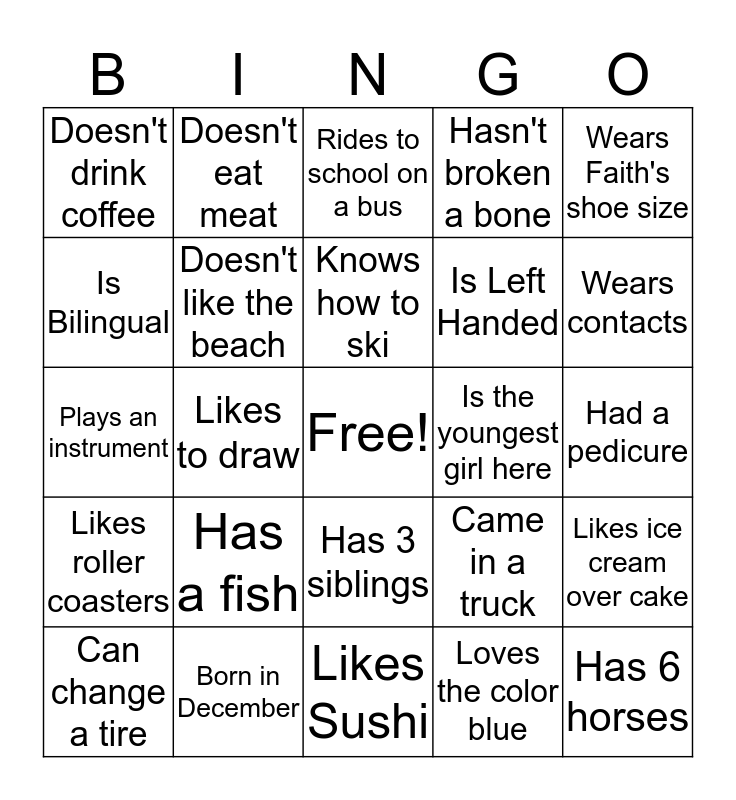 | B | I | N | G | O |
|---|---|---|---|---|
| Doesn't drink coffee | Doesn't eat meat | Rides to school on a bus | Hasn't broken a bone | Wears Faith's shoe size |
| Is Bilingual | Doesn't like the beach | Knows how to ski | Is Left Handed | Wears contacts |
| Plays an instrument | Likes to draw | Free! | Is the youngest girl here | Had a pedicure |
| Likes roller coasters | Has a fish | Has 3 siblings | Came in a truck | Likes ice cream over cake |
| Can change a tire | Born in December | Likes Sushi | Loves the color blue | Has 6 horses |